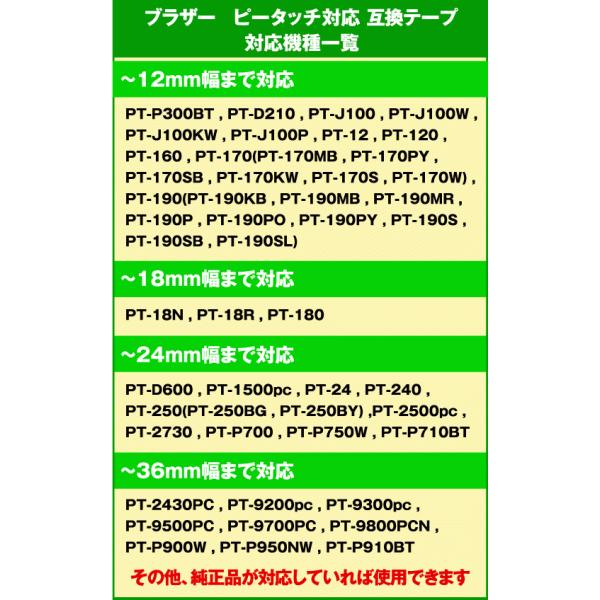 ブラザー　ピータッチ対応 互換テープ
対応機種一覧

~12mm幅まで対応

PT-P300BT , PT-D210 , PT-J100 , PT-J100W , PT-J100KW , PT-J100P , PT-12 , PT-120 , PT-160 , PT-170(PT-170MB , PT-170PY , PT-170SB , PT-170KW , PT-170S , PT-170W) , PT-190(PT-190KB , PT-190MB , PT-190MR , PT-190P , PT-190PO , PT-190PY , PT-190S , PT-190SB , PT-190SL)

~18mm幅まで対応

PT-18N , PT-18R , PT-180

~24mm幅まで対応

PT-D600 , PT-1500pc , PT-24 , PT-240 , PT-250(PT-250BG , PT-250BY) ,PT-2500pc , PT-2730 , PT-P700 , PT-P750W , PT-P710BT

~36mm幅まで対応

PT-2430PC , PT-9200pc , PT-9300pc , PT-9500PC , PT-9700PC , PT-9800PCN , PT-P900W , PT-P950NW , PT-P910BT

その他、純正品が対応していれば使用できます